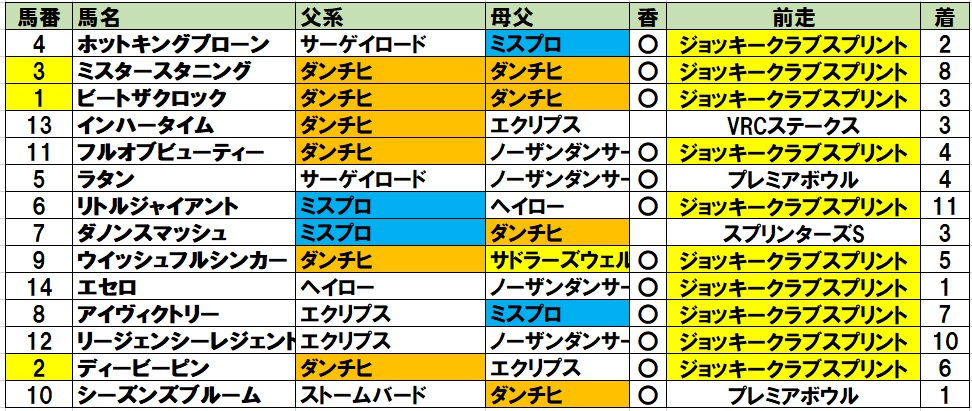 | 馬番 | 馬名 | 父系 | 母父 | 香 | 前走 | 着 |
|---|---|---|---|---|---|---|
| 4 | ホットキングプローン | サーゲイロード | ミスプロ | ○ | ジョッキークラブスプリント | 2 |
| 3 | ミスタースタニング | ダンチヒ | ダンチヒ | ○ | ジョッキークラブスプリント | 8 |
| 1 | ビートザクロック | ダンチヒ | ダンチヒ | ○ | ジョッキークラブスプリント | 3 |
| 13 | インハータイム | ダンチヒ | エクリプス | | VRCステークス | 3 |
| 11 | フルオブビューティー | ダンチヒ | ノーザンダンサー | ○ | ジョッキークラブスプリント | 4 |
| 5 | ラタン | サーゲイロード | ノーザンダンサー | ○ | プレミアボウル | 4 |
| 6 | リトルジャイアント | ミスプロ | ヘイロー | ○ | ジョッキークラブスプリント | 11 |
| 7 | ダノンスマッシュ | ミスプロ | ダンチヒ | | スプリンターズS | 3 |
| 9 | ウイッシュフルシンカー | ダンチヒ | サドラーズウェル | ○ | ジョッキークラブスプリント | 5 |
| 14 | エセロ | ヘイロー | ノーザンダンサー | ○ | ジョッキークラブスプリント | 1 |
| 8 | アイヴィクトリー | エクリプス | ミスプロ | ○ | ジョッキークラブスプリント | 7 |
| 12 | リージェンシーレジェント | エクリプス | ノーザンダンサー | ○ | ジョッキークラブスプリント | 10 |
| 2 | ディービーピン | ダンチヒ | エクリプス | ○ | ジョッキークラブスプリント | 6 |
| 10 | シーズンズブルーム | ストームバード | ダンチヒ | ○ | プレミアボウル | 1 |